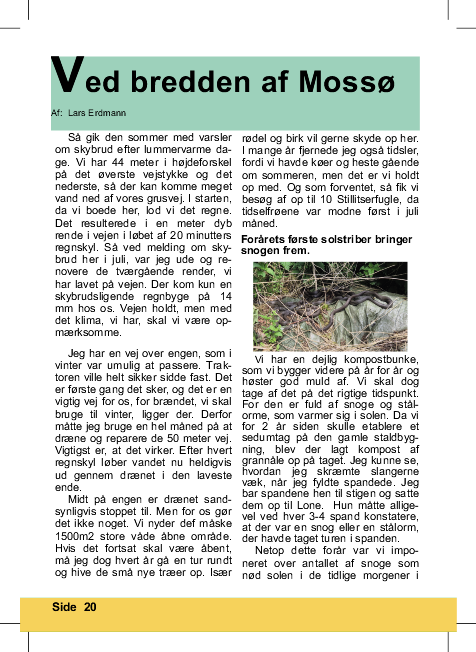 Ved bredden af Mossø

Af: Lars Erdmann

Så gik den sommer med varsler om skybrud efter lummervarme dage. Vi har 44 meter i højdeforskel på det øverste vejstykke og det nederste, så der kan komme meget vand ned af vores grusvej. I starten, da vi boede her, lod vi det regne. Det resulterede i en meter dyb rende i vejen i løbet af 20 minutters regnskyl. Så ved melding om skybrud her i juli, var jeg ude og renovere de tværgående render, vi har lavet på vejen. Der kom kun en skybrudsligende regnbyge på 14 mm hos os. Vejen holdt, men med det klima, vi har, skal vi være opmærksomme.

Jeg har en vej over engen, som i vinter var umulig at passere. Traktoren ville helt sikker sidde fast. Det er første gang det sker, og det er en vigtig vej for os, for brændet, vi skal bruge til vinter, ligger der. Derfor måtte jeg bruge en hel måned på at dræne og reparere de 50 meter vej. Vigtigst er, at det virker. Efter hvert regnskyl løber vandet nu heldigvis ud gennem drænet i den laveste ende.

Midt på engen er drænet sandsynligvis stoppet til. Men for os gør det ikke noget. Vi nyder def måske 1500m2 store våde åbne område. Hvis det fortsat skal være åbent, må jeg dog hvert år gå en tur rundt og hive de små nye træer op. Især rødel og birk vil gerne skyde op her. I mange år fjernede jeg også tidsler, fordi vi havde køer og heste gående om sommeren, men det er vi holdt op med. Og som forventet, så fik vi besøg af op til 10 Stillitserfugle, da tidselfrøene var modne først i juli måned.

Forårets første solstriber bringer snogen frem.

Vi har en dejlig kompostbunke, som vi bygger videre på år for år og høster god muld af. Vi skal dog tage af det på det rigtige tidspunkt. For den er fuld af snoge og stålorme, som varmer sig i solen. Da vi for 2 år siden skulle etablere et sedumtag på den gamle staldbygning, blev der lagt kompost af grannåle op på taget. Jeg kunne se, hvordan jeg skræmte slangerne væk, når jeg fyldte spandede. Jeg bar spandene hen til stigen og satte dem op til Lone. Hun måtte alligevel ved hver 3-4 spand konstatere, at der var en snog eller en stålorm, der havde taget turen i spanden.

Netop dette forår var vi imponeret over antallet af snoge som nød solen i de tidlige morgener i

Side 20